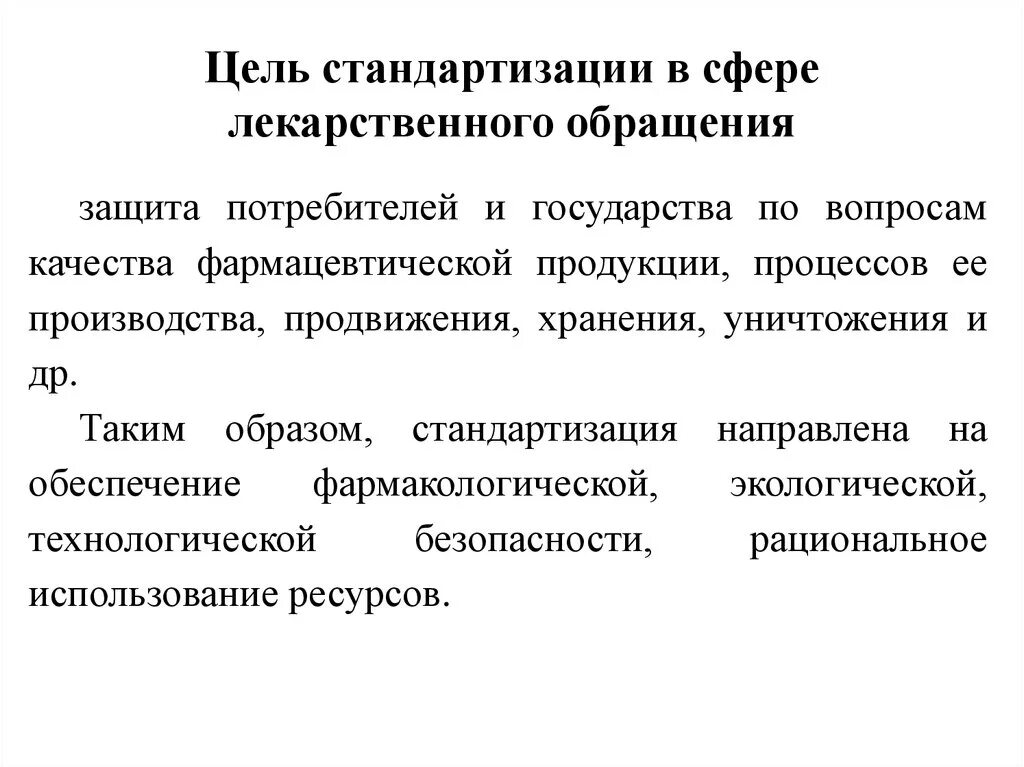 Цель стандартизации в сфере лекарственного обращения

защита потребителей и государства по вопросам качества фармацевтической продукции, процессов ее производства, продвижения, хранения, уничтожения и др.

Таким образом, стандартизация направлена на обеспечение фармакологической, экологической, технологической безопасности, рациональное использование ресурсов.